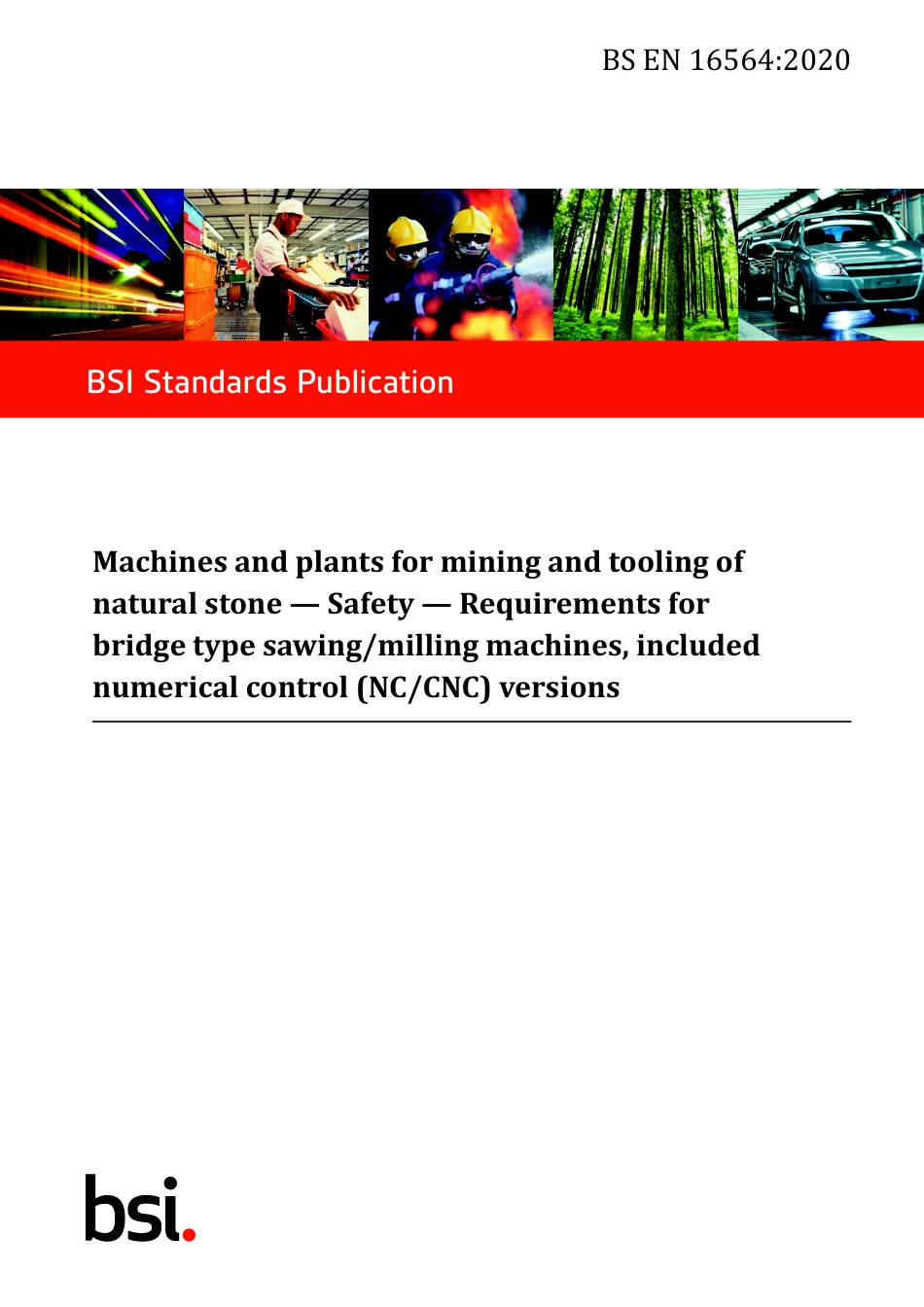 BS EN 16564:2020

BSI Standards Publication

Machines and plants for mining and tooling of natural stone — Safety — Requirements for bridge type sawing/milling machines, included numerical control (NC/CNC) versions

bsi.